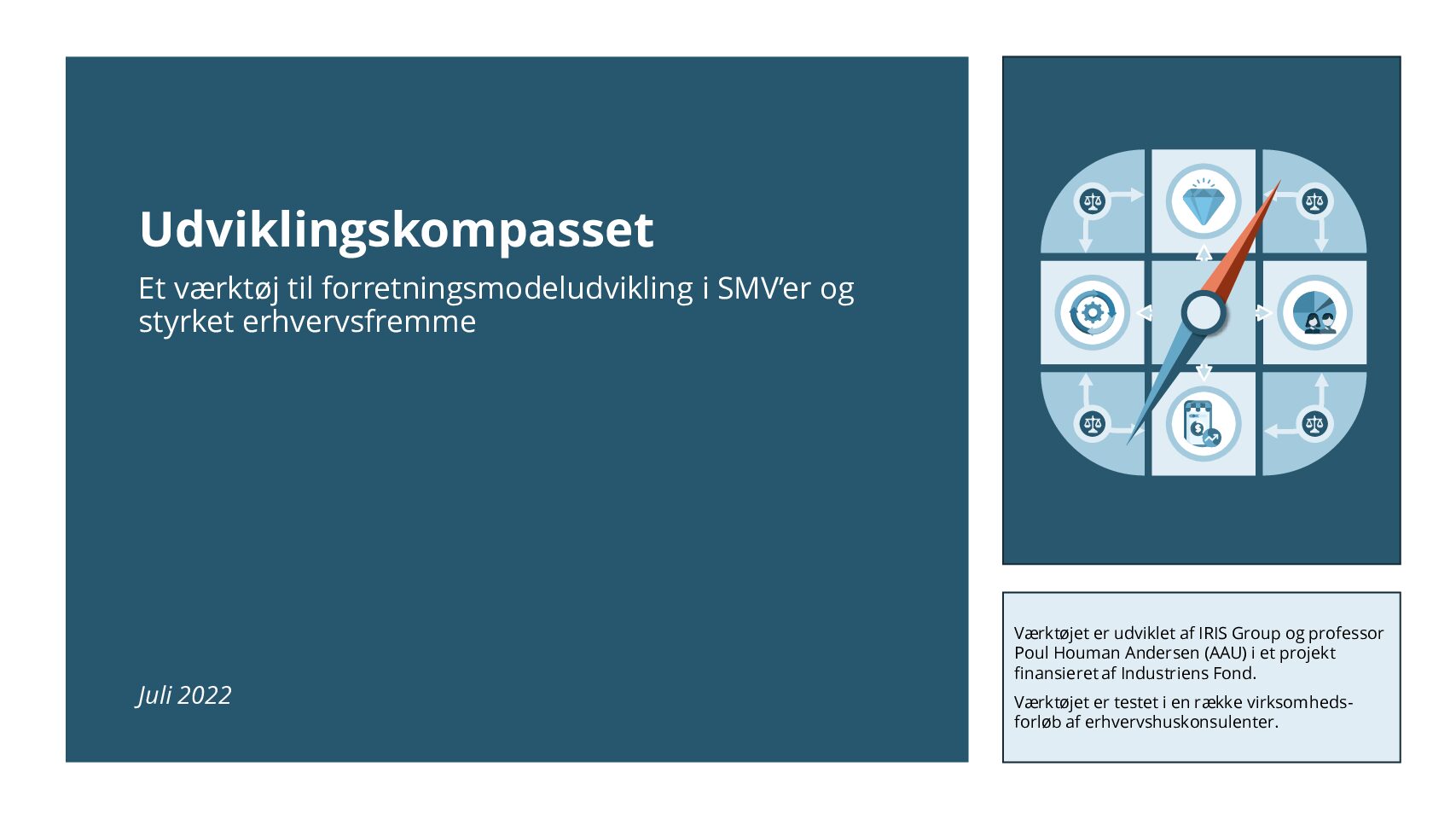 Udviklingskompasset

Et værktøj til forretningsmodeludvikling i SMV'er og styrket erhvervsfremme

Juli 2022

Værktøjet er udviklet af IRIS Group og professor Poul Houman Andersen (AAU) i et projekt finansieret af Industriens Fond.

Værktøjet er testet i en række virksomhedsforløb af erhvervshuskonsulenter.